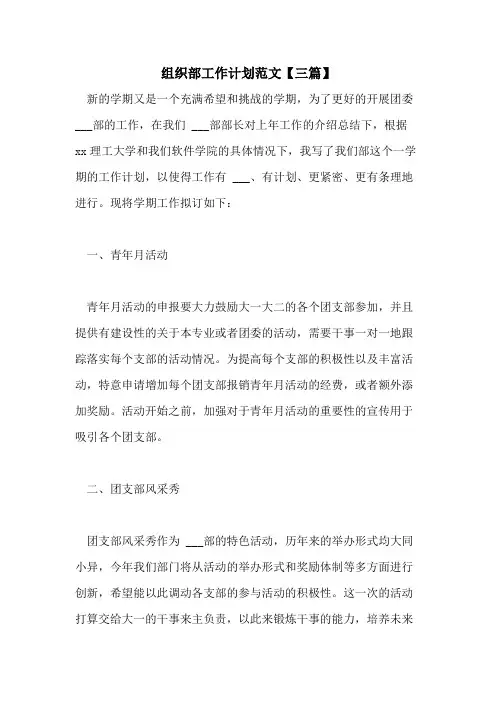 组织部工作计划范文【三篇】

新的学期又是一个充满希望和挑战的学期，为了更好的开展团委 ___部的工作，在我们 ___部部长对上年工作的介绍总结下，根据 xx 理工大学和我们软件学院的具体情况下，我写了我们部这个一学期的工作计划，以使得工作有 ___、有计划、更紧密、更有条理地进行。现将学期工作拟订如下：

一、青年月活动

青年月活动的申报要大力鼓励大一大二的各个团支部参加，并且提供有建设性的关于本专业或者团委的活动，需要干事一对一地跟踪落实每个支部的活动情况。为提高每个支部的积极性以及丰富活动，特意申请增加每个团支部报销青年月活动的经费，或者额外添加奖励。活动开始之前，加强对于青年月活动的重要性的宣传用于吸引各个团支部。

二、团支部风采秀

团支部风采秀作为 ___部的特色活动，历年来的举办形式均大同小异，今年我们部门将从活动的举办形式和奖励体制等多方面进行创新，希望能以此调动各支部的参与活动的积极性。这一次的活动打算交给大一的干事来主负责，以此来锻炼干事的能力，培养未来